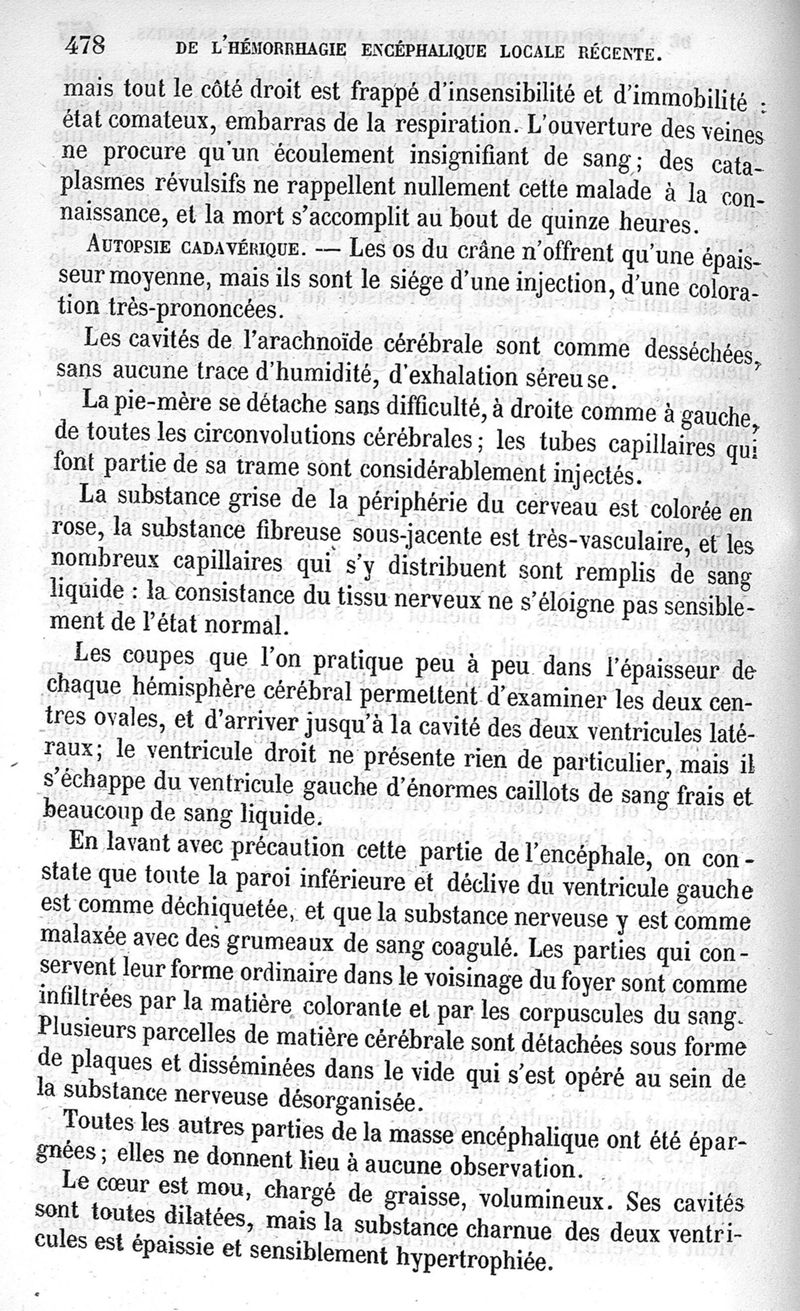 478 DE L'HÉMORRHAGIE ENCÉPHALIQUE LOCALE RÉCENTE.

mais tout le côté droit est frappé d'insensibilité et d'immobilité : état comateux, embarras de la respiration. L'ouverture des veines ne procure qu'un écoulement insignifiant de sang; des cataplasmes révulsifs ne rappellent nullement cette malade à la connaissance, et la mort s'accomplit au bout de quinze heures.

AUTOPSIE CADAVÉRIQUE. — Les os du crâne n'offrent qu'une épaisseur moyenne, mais ils sont le siége d'une injection, d'une coloration très-prononcées.

Les cavités de l'arachnoïde cérébrale sont comme desséchées, sans aucune trace d'humidité, d'exhalation séreuse.

La pie-mère se détache sans difficulté, à droite comme à gauche, de toutes les circonvolutions cérébrales; les tubes capillaires qui font partie de sa trame sont considérablement injectés.

La substance grise de la périphérie du cerveau est colorée en rose, la substance fibreuse sous-jacente est très-vasculaire, et les nombreux capillaires qui s'y distribuent sont remplis de sang liquide : la consistance du tissu nerveux ne s'éloigne pas sensiblement de l'état normal.

Les coupes que l'on pratique peu à peu dans l'épaisseur de chaque hémisphère cérébral permettent d'examiner les deux centres ovales, et d'arriver jusqu'à la cavité des deux ventricules latéraux; le ventricule droit ne présente rien de particulier, mais il s'échappe du ventricule gauche d'énormes caillots de sang frais et beaucoup de sang liquide.

En lavant avec précaution cette partie de l'encéphale, on constate que toute la paroi inférieure et déclive du ventricule gauche est comme déchiquetée, et que la substance nerveuse y est comme malaxée avec des grumeaux de sang coagulé. Les parties qui conservent leur forme ordinaire dans le voisinage du foyer sont comme infiltrées par la matière colorante et par les corpuscules du sang. Plusieurs parcelles de matière cérébrale sont détachées sous forme de plaques et disséminées dans le vide qui s'est opéré au sein de la substance nerveuse désorganisée.

Toutes les autres parties de la masse encéphalique ont été épargnées; elles ne donnent lieu à aucune observation.

Le cœur est mou, chargé de graisse, volumineux. Ses cavités sont toutes dilatées, mais la substance charnue des deux ventricules est épaissie et sensiblement hypertrophiée.